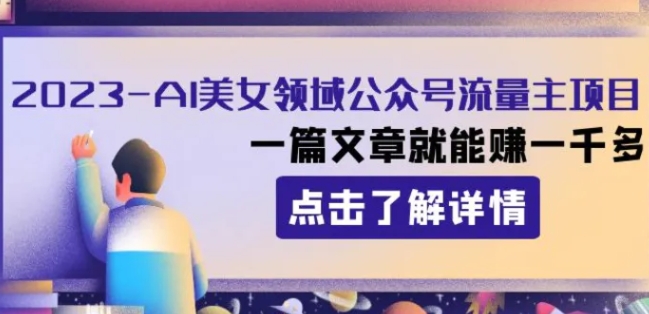 2023-AI美女领域公众号流量主项目

一篇文章就能赚一千多

点击了解详情